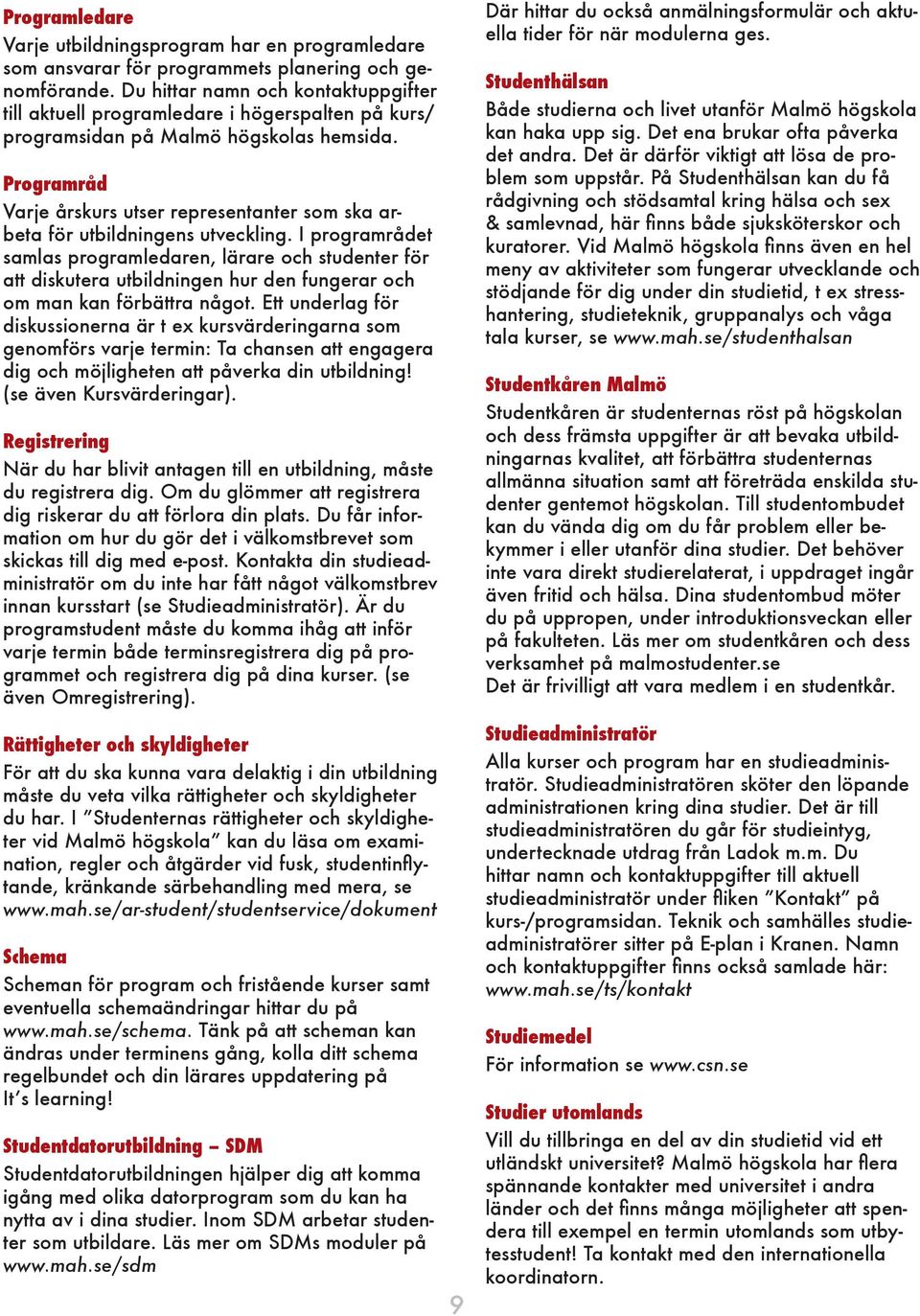 Programledare
Varje utbildningsprogram har en programledare som ansvarar för programmets planering och genomförande. Du hittar namn och kontaktuppgifter till aktuell programledare i högerspalten på kurs/programsidan på Malmö högskolas hemsida.

Programråd
Varje årskurs utser representanter som ska arbeta för utbildningens utveckling. I programrådet samlas programledaren, lärare och studenter för att diskutera utbildningen hur den fungerar och om man kan förbättra något. Ett underlag för diskussionerna är t ex kursvärderingarna som genomförs varje termin: Ta chansen att engagera dig och möjligheten att påverka din utbildning! (se även Kursvärderingar).

Registrering
När du har blivit antagen till en utbildning, måste du registrera dig. Om du glömmer att registrera dig riskerar du att förlora din plats. Du får information om hur du gör det i välkomstbrevet som skickas till dig med e-post. Kontakta din studieadministratör om du inte har fått något välkomstbrev innan kursstart (se Studieadministratör). Är du programstudent måste du komma ihåg att inför varje termin både terminsregistrera dig på programmet och registrera dig på dina kurser. (se även Omregistrering).

Rättigheter och skyldigheter
För att du ska kunna vara delaktig i din utbildning måste du veta vilka rättigheter och skyldigheter du har. I ”Studenternas rättigheter och skyldigheter vid Malmö högskola” kan du läsa om examination, regler och åtgärder vid fusk, studentinflytande, kränkande särbehandling med mera, se www.mah.se/ar-student/studentservice/dokument

Schema
Scheman för program och fristående kurser samt eventuella schemaändringar hittar du på www.mah.se/schema. Tänk på att scheman kan ändras under terminens gång, kolla ditt schema regelbundet och din lärares uppdatering på It’s learning!

Studentdatorutbildning – SDM
Studentdatorutbildningen hjälper dig att komma igång med olika datorprogram som du kan ha nytta av i dina studier. Inom SDM arbetar studenter som utbildare. Läs mer om SDMs moduler på www.mah.se/sdm

Där hittar du också anmälningsformulär och aktuella tider för när modulerna ges.

Studenthälsan
Både studierna och livet utanför Malmö högskola kan haka upp sig. Det ena brukar ofta påverka det andra. Det är därför viktigt att lösa de problem som uppstår. På Studenthälsan kan du få rådgivning och stödsamtal kring hälsa och sex & samlevnad, här finns både sjuksköterskor och kuratorer. Vid Malmö högskola finns även en hel meny av aktiviteter som fungerar utvecklande och stödjande för dig under din studietid, t ex stresshantering, studieteknik, gruppanalys och våga tala kurser, se www.mah.se/studenthalsan

Studentkåren Malmö
Studentkåren är studenternas röst på högskolan och dess främsta uppgifter är att bevaka utbildningarnas kvalitet, att förbättra studenternas allmänna situation samt att företräda enskilda studenter gentemot högskolan. Till studentombudet kan du vända dig om du får problem eller bekymmer i eller utanför dina studier. Det behöver inte vara direkt studierelaterat, i uppdraget ingår även fritid och hälsa. Dina studentombud möter du på uppropen, under introduktionsveckan eller på fakulteten. Läs mer om studentkåren och dess verksamhet på malmostudenter.se
Det är frivilligt att vara medlem i en studentkår.

Studieadministratör
Alla kurser och program har en studieadministratör. Studieadministratören sköter den löpande administrationen kring dina studier. Det är till studieadministratören du går för studieintyg, undertecknade utdrag från Ladok m.m. Du hittar namn och kontaktuppgifter till aktuell studieadministratör under fliken ”Kontakt” på kurs-/programsidan. Teknik och samhälles studieadministratörer sitter på E-plan i Kranen. Namn och kontaktuppgifter finns också samlade här: www.mah.se/ts/kontakt

Studiemedel
För information se www.csn.se

Studier utomlands
Vill du tillbringa en del av din studietid vid ett utländskt universitet? Malmö högskola har flera spännande kontakter med universitet i andra länder och det finns många möjligheter att spendera till exempel en termin utomlands som utbytesstudent! Ta kontakt med den internationella koordinatorn.

9